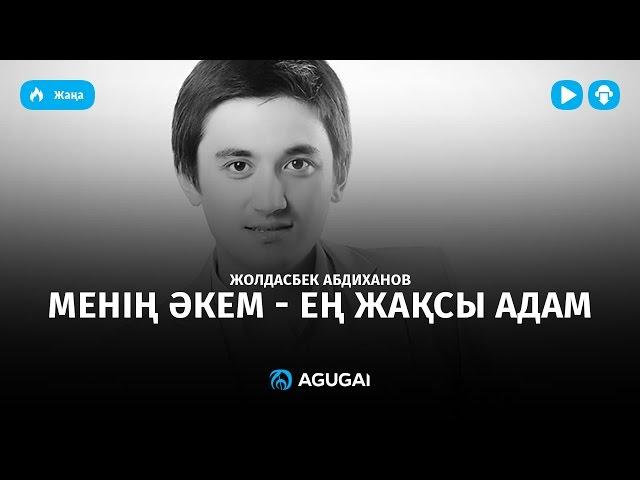 Жаңа

ЖОЛДАСБЕК АБДИХАНОВ
МЕНІҢ ӘКЕМ - ЕҢ ЖАҚСЫ АДАМ

AGUGAI